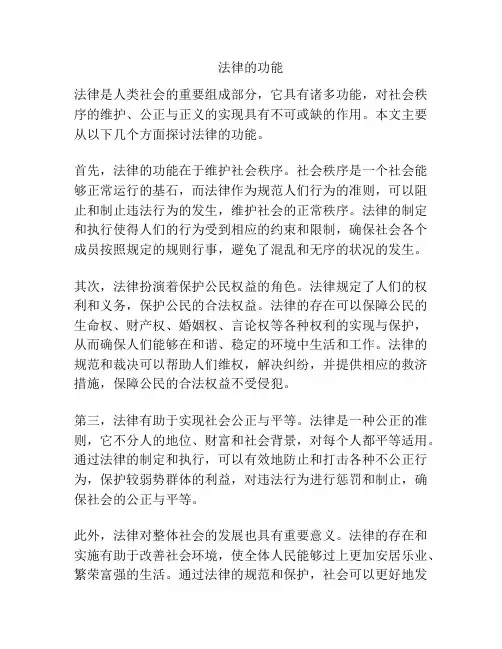 法律的功能

法律是人类社会的重要组成部分，它具有诸多功能，对社会秩序的维护、公正与正义的实现具有不可或缺的作用。本文主要从以下几个方面探讨法律的功能。

首先，法律的功能在于维护社会秩序。社会秩序是一个社会能够正常运行的基石，而法律作为规范人们行为的准则，可以阻止和制止违法行为的发生，维护社会的正常秩序。法律的制定和执行使得人们的行为受到相应的约束和限制，确保社会各个成员按照规定的规则行事，避免了混乱和无序的状况的发生。

其次，法律扮演着保护公民权益的角色。法律规定了人们的权利和义务，保护公民的合法权益。法律的存在可以保障公民的生命权、财产权、婚姻权、言论权等各种权利的实现与保护，从而确保人们能够在和谐、稳定的环境中生活和工作。法律的规范和裁决可以帮助人们维权，解决纠纷，并提供相应的救济措施，保障公民的合法权益不受侵犯。

第三，法律有助于实现社会公正与平等。法律是一种公正的准则，它不分人的地位、财富和社会背景，对每个人都平等适用。通过法律的制定和执行，可以有效地防止和打击各种不公正行为，保护较弱势群体的利益，对违法行为进行惩罚和制止，确保社会的公正与平等。

此外，法律对整体社会的发展也具有重要意义。法律的存在和实施有助于改善社会环境，使全体人民能够过上更加安居乐业、繁荣富强的生活。通过法律的规范和保护，社会可以更好地发